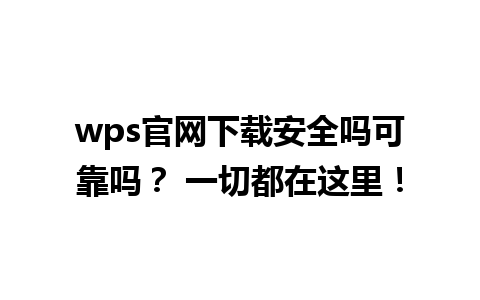 wps官网下载安全吗可靠吗？ 一切都在这里！